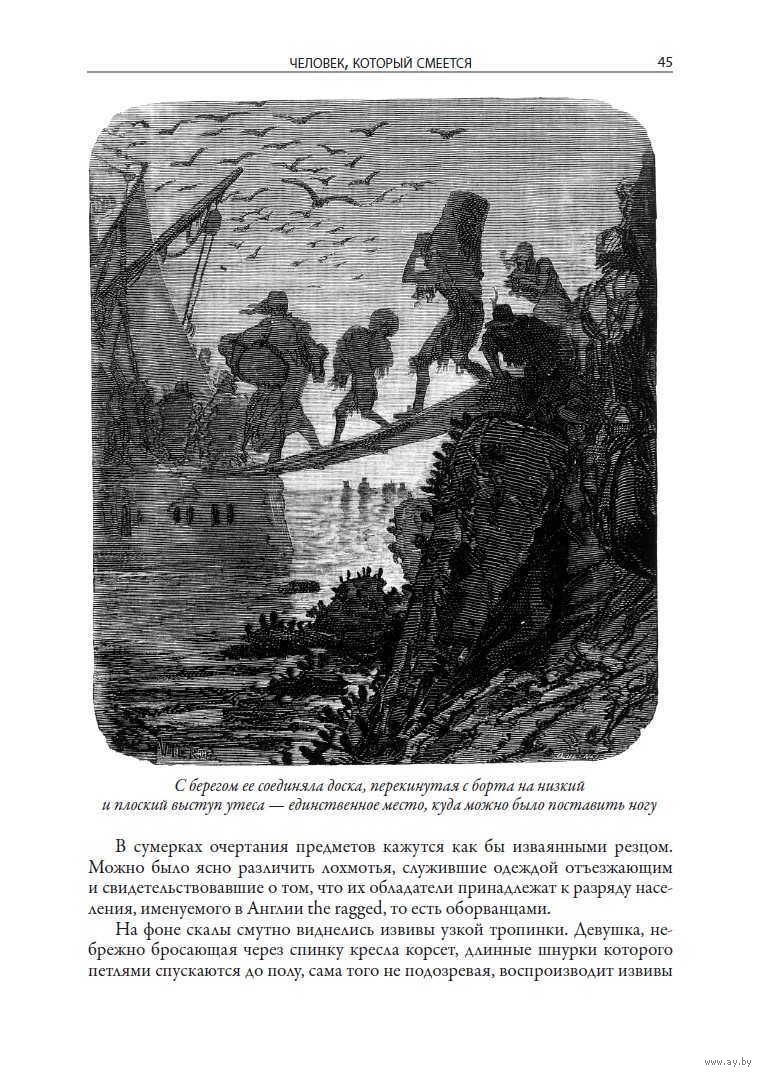 ЧЕЛОВЕК, КОТОРЫЙ СМЕЕТСЯ 45

С берегом ее соединяла доска, перекинутая с борта на низкий и плоский выступ утеса — единственное место, куда можно было поставить ногу

В сумерках очертания предметов кажутся как бы изваянными резцом. Можно было ясно различить лохмотья, служившие одеждой отъезжающим и свидетельствовавшие о том, что их обладатели принадлежат к разряду населения, именуемого в Англии the ragged, то есть оборванцами.

На фоне скалы смутно виднелись извивы узкой тропинки. Девушка, небрежно бросающая через спинку кресла корсет, длинные шнурки которого петлями спускаются до полу, сама того не подозревая, воспроизводит извивы

www.ay.by